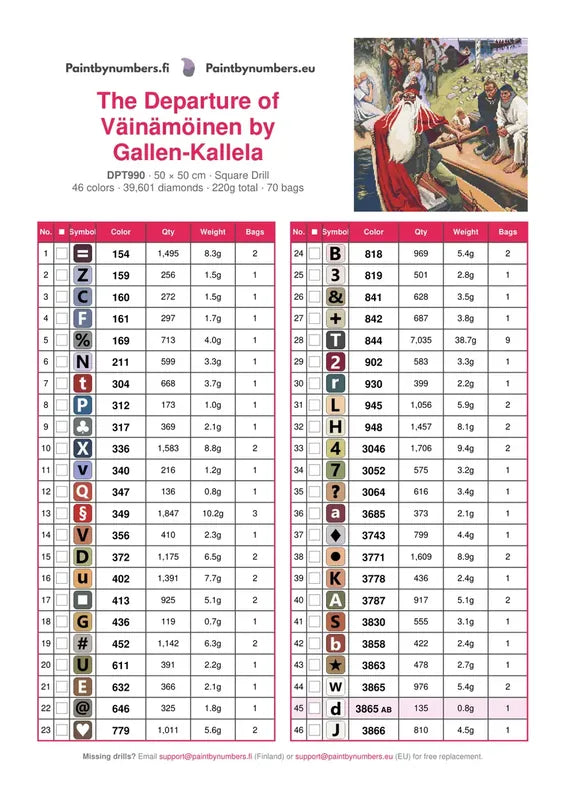 Paintbynumbers.fi Paintbynumbers.eu

The Departure of Väinämöinen by Gallen-Kallela

DPT990 · 50 × 50 cm · Square Drill
46 colors · 39,601 diamonds · 220g total · 70 bags

| No. | ■ | Symbol | Color | Qty | Weight | Bags |
|---|---|---|---|---|---|---|
| 1 | ☐ | = | 154 | 1,495 | 8.3g | 2 |
| 2 | ☐ | Z | 159 | 256 | 1.5g | 1 |
| 3 | ☐ | C | 160 | 272 | 1.5g | 1 |
| 4 | ☐ | F | 161 | 297 | 1.7g | 1 |
| 5 | ☐ | % | 169 | 713 | 4.0g | 1 |
| 6 | ☐ | N | 211 | 599 | 3.3g | 1 |
| 7 | ☐ | t | 304 | 668 | 3.7g | 1 |
| 8 | ☐ | P | 312 | 173 | 1.0g | 1 |
| 9 | ☐ | ♣ | 317 | 369 | 2.1g | 1 |
| 10 | ☐ | X | 336 | 1,583 | 8.8g | 2 |
| 11 | ☐ | v | 340 | 216 | 1.2g | 1 |
| 12 | ☐ | Q | 347 | 136 | 0.8g | 1 |
| 13 | ☐ | § | 349 | 1,847 | 10.2g | 3 |
| 14 | ☐ | V | 356 | 410 | 2.3g | 1 |
| 15 | ☐ | D | 372 | 1,175 | 6.5g | 2 |
| 16 | ☐ | u | 402 | 1,391 | 7.7g | 2 |
| 17 | ☐ | ■ | 413 | 925 | 5.1g | 2 |
| 18 | ☐ | G | 436 | 119 | 0.7g | 1 |
| 19 | ☐ | # | 452 | 1,142 | 6.3g | 2 |
| 20 | ☐ | U | 611 | 391 | 2.2g | 1 |
| 21 | ☐ | E | 632 | 366 | 2.1g | 1 |
| 22 | ☐ | @ | 646 | 325 | 1.8g | 1 |
| 23 | ☐ | ♥ | 779 | 1,011 | 5.6g | 2 |

| No. | ■ | Symbol | Color | Qty | Weight | Bags |
|---|---|---|---|---|---|---|
| 24 | ☐ | B | 818 | 969 | 5.4g | 2 |
| 25 | ☐ | 3 | 819 | 501 | 2.8g | 1 |
| 26 | ☐ | & | 841 | 628 | 3.5g | 1 |
| 27 | ☐ | + | 842 | 687 | 3.8g | 1 |
| 28 | ☐ | T | 844 | 7,035 | 38.7g | 9 |
| 29 | ☐ | 2 | 902 | 583 | 3.3g | 1 |
| 30 | ☐ | r | 930 | 399 | 2.2g | 1 |
| 31 | ☐ | L | 945 | 1,056 | 5.9g | 2 |
| 32 | ☐ | H | 948 | 1,457 | 8.1g | 2 |
| 33 | ☐ | 4 | 3046 | 1,706 | 9.4g | 2 |
| 34 | ☐ | 7 | 3052 | 575 | 3.2g | 1 |
| 35 | ☐ | ? | 3064 | 616 | 3.4g | 1 |
| 36 | ☐ | a | 3685 | 373 | 2.1g | 1 |
| 37 | ☐ | ♦ | 3743 | 799 | 4.4g | 1 |
| 38 | ☐ | ● | 3771 | 1,609 | 8.9g | 2 |
| 39 | ☐ | K | 3778 | 436 | 2.4g | 1 |
| 40 | ☐ | A | 3787 | 917 | 5.1g | 2 |
| 41 | ☐ | S | 3830 | 555 | 3.1g | 1 |
| 42 | ☐ | b | 3858 | 422 | 2.4g | 1 |
| 43 | ☐ | ★ | 3863 | 478 | 2.7g | 1 |
| 44 | ☐ | w | 3865 | 976 | 5.4g | 2 |
| 45 | ☐ | d | 3865 AB | 135 | 0.8g | 1 |
| 46 | ☐ | J | 3866 | 810 | 4.5g | 1 |

Missing drills? Email support@paintbynumbers.fi (Finland) or support@paintbynumbers.eu (EU) for free replacement.